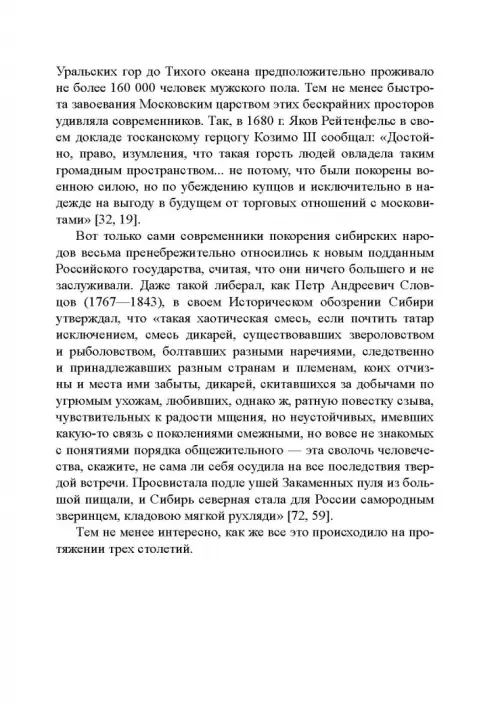 Уральских гор до Тихого океана предположительно проживало не более 160 000 человек мужского пола. Тем не менее быстрота завоевания Московским царством этих бескрайних просторов удивляла современников. Так, в 1680 г. Яков Рейтенфельс в своем докладе тосканскому герцогу Козимо III сообщал: «Достойно, право, изумления, что такая горсть людей овладела таким громадным пространством... не потому, что были покорены военною силою, но по убеждению купцов и исключительно в надежде на выгоду в будущем от торговых отношений с московитами» [32, 19].

Вот только сами современники покорения сибирских народов весьма пренебрежительно относились к новым подданным Российского государства, считая, что они ничего большего и не заслуживали. Даже такой либерал, как Петр Андреевич Словцов (1767—1843), в своем Историческом обозрении Сибири утверждал, что «такая хаотическая смесь, если почтить татар исключением, смесь дикарей, существовавших звероловством и рыболовством, болтавших разными наречиями, следственно и принадлежавших разным странам и племенам, коих отчизны и места ими забыты, дикарей, скитавшихся за добычами по угрюмым ухожам, любивших, однако ж, ратную повестку сзыва, чувствительных к радости мщения, но неустойчивых, имевших какую-то связь с поколениями смежными, но вовсе не знакомых с понятиями порядка общежительного — эта сволочь человечества, скажите, не сама ли себя осудила на все последствия твердой встречи. Просвистала подле ушей Закаменных пуля из большой пищали, и Сибирь северная стала для России самородным зверинцем, кладовою мягкой рухляди» [72, 59].

Тем не менее интересно, как же все это происходило на протяжении трех столетий.